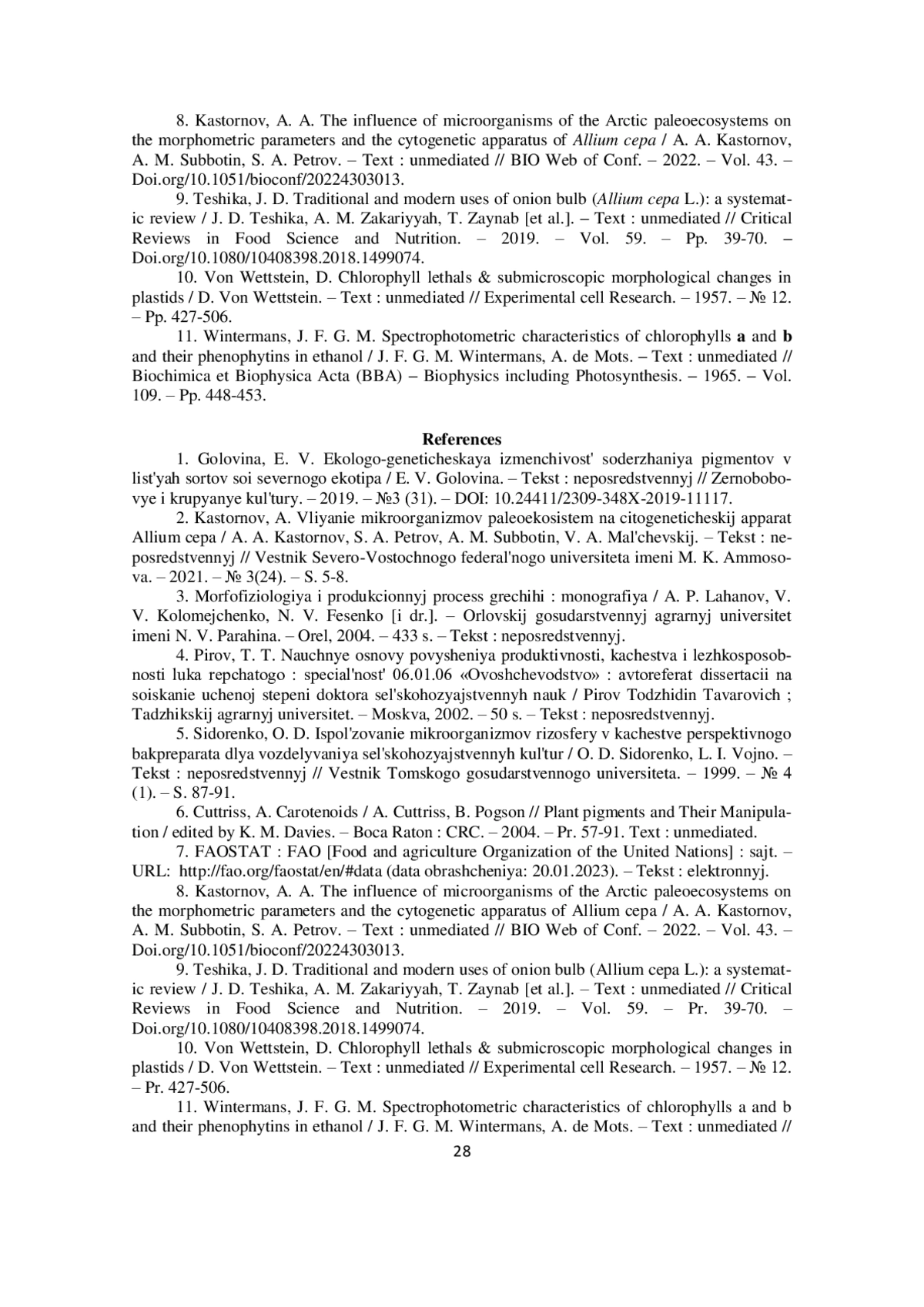 8. Kastornov, A. A. The influence of microorganisms of the Arctic paleoecosystems on the morphometric parameters and the cytogenetic apparatus of Allium cepa / A. A. Kastornov, A. M. Subbotin, S. A. Petrov. – Text : unmediated // BIO Web of Conf. – 2022. – Vol. 43. – Doi.org/10.1051/bioconf/20224303013.

9. Teshika, J. D. Traditional and modern uses of onion bulb (Allium cepa L.): a systematic review / J. D. Teshika, A. M. Zakariyyah, T. Zaynab [et al.]. – Text : unmediated // Critical Reviews in Food Science and Nutrition. – 2019. – Vol. 59. – Pp. 39-70. – Doi.org/10.1080/10408398.2018.1499074.

10. Von Wettstein, D. Chlorophyll lethals & submicroscopic morphological changes in plastids / D. Von Wettstein. – Text : unmediated // Experimental cell Research. – 1957. – № 12. – Pp. 427-506.

11. Wintermans, J. F. G. M. Spectrophotometric characteristics of chlorophylls a and b and their phenophytins in ethanol / J. F. G. M. Wintermans, A. de Mots. – Text : unmediated // Biochimica et Biophysica Acta (BBA) – Biophysics including Photosynthesis. – 1965. – Vol. 109. – Pp. 448-453.

References

1. Golovina, E. V. Ekologo-geneticheskaya izmenchivost' soderzhaniya pigmentov v list'yah sortov soi severnogo ekotipa / E. V. Golovina. – Tekst : neposredstvennyj // Zernobobovye i krupyanye kul'tury. – 2019. – №3 (31). – DOI: 10.24411/2309-348X-2019-11117.

2. Kastornov, A. Vliyanie mikroorganizmov paleoekosistem na citogeneticheskij apparat Allium cepa / A. A. Kastornov, S. A. Petrov, A. M. Subbotin, V. A. Mal'chevskij. – Tekst : neposredstvennyj // Vestnik Severo-Vostochnogo federal'nogo universiteta imeni M. K. Ammosova. – 2021. – № 3(24). – S. 5-8.

3. Morfofiziologiya i produkcionnyj process grechihi : monografiya / A. P. Lahanov, V. V. Kolomejchenko, N. V. Fesenko [i dr.]. – Orlovskij gosudarstvennyj agrarnyj universitet imeni N. V. Parahina. – Orel, 2004. – 433 s. – Tekst : neposredstvennyj.

4. Pirov, T. T. Nauchnye osnovy povysheniya produktivnosti, kachestva i lezhkosposobnosti luka repchatogo : special'nost' 06.01.06 «Ovoshchevodstvo» : avtoreferat dissertacii na soiskanie uchenoj stepeni doktora sel'skohozyajstvennyh nauk / Pirov Todzhidin Tavarovich ; Tadzhikskij agrarnyj universitet. – Moskva, 2002. – 50 s. – Tekst : neposredstvennyj.

5. Sidorenko, O. D. Ispol'zovanie mikroorganizmov rizosfery v kachestve perspektivnogo bakpreparata dlya vozdelyvaniya sel'skohozyajstvennyh kul'tur / O. D. Sidorenko, L. I. Vojno. – Tekst : neposredstvennyj // Vestnik Tomskogo gosudarstvennogo universiteta. – 1999. – № 4 (1). – S. 87-91.

6. Cuttriss, A. Carotenoids / A. Cuttriss, B. Pogson // Plant pigments and Their Manipulation / edited by K. M. Davies. – Boca Raton : CRC. – 2004. – Pr. 57-91. Text : unmediated.

7. FAOSTAT : FAO [Food and agriculture Organization of the United Nations] : sajt. – URL: http://fao.org/faostat/en/#data (data obrashcheniya: 20.01.2023). – Tekst : elektronnyj.

8. Kastornov, A. A. The influence of microorganisms of the Arctic paleoecosystems on the morphometric parameters and the cytogenetic apparatus of Allium cepa / A. A. Kastornov, A. M. Subbotin, S. A. Petrov. – Text : unmediated // BIO Web of Conf. – 2022. – Vol. 43. – Doi.org/10.1051/bioconf/20224303013.

9. Teshika, J. D. Traditional and modern uses of onion bulb (Allium cepa L.): a systematic review / J. D. Teshika, A. M. Zakariyyah, T. Zaynab [et al.]. – Text : unmediated // Critical Reviews in Food Science and Nutrition. – 2019. – Vol. 59. – Pr. 39-70. – Doi.org/10.1080/10408398.2018.1499074.

10. Von Wettstein, D. Chlorophyll lethals & submicroscopic morphological changes in plastids / D. Von Wettstein. – Text : unmediated // Experimental cell Research. – 1957. – № 12. – Pr. 427-506.

11. Wintermans, J. F. G. M. Spectrophotometric characteristics of chlorophylls a and b and their phenophytins in ethanol / J. F. G. M. Wintermans, A. de Mots. – Text : unmediated //

28